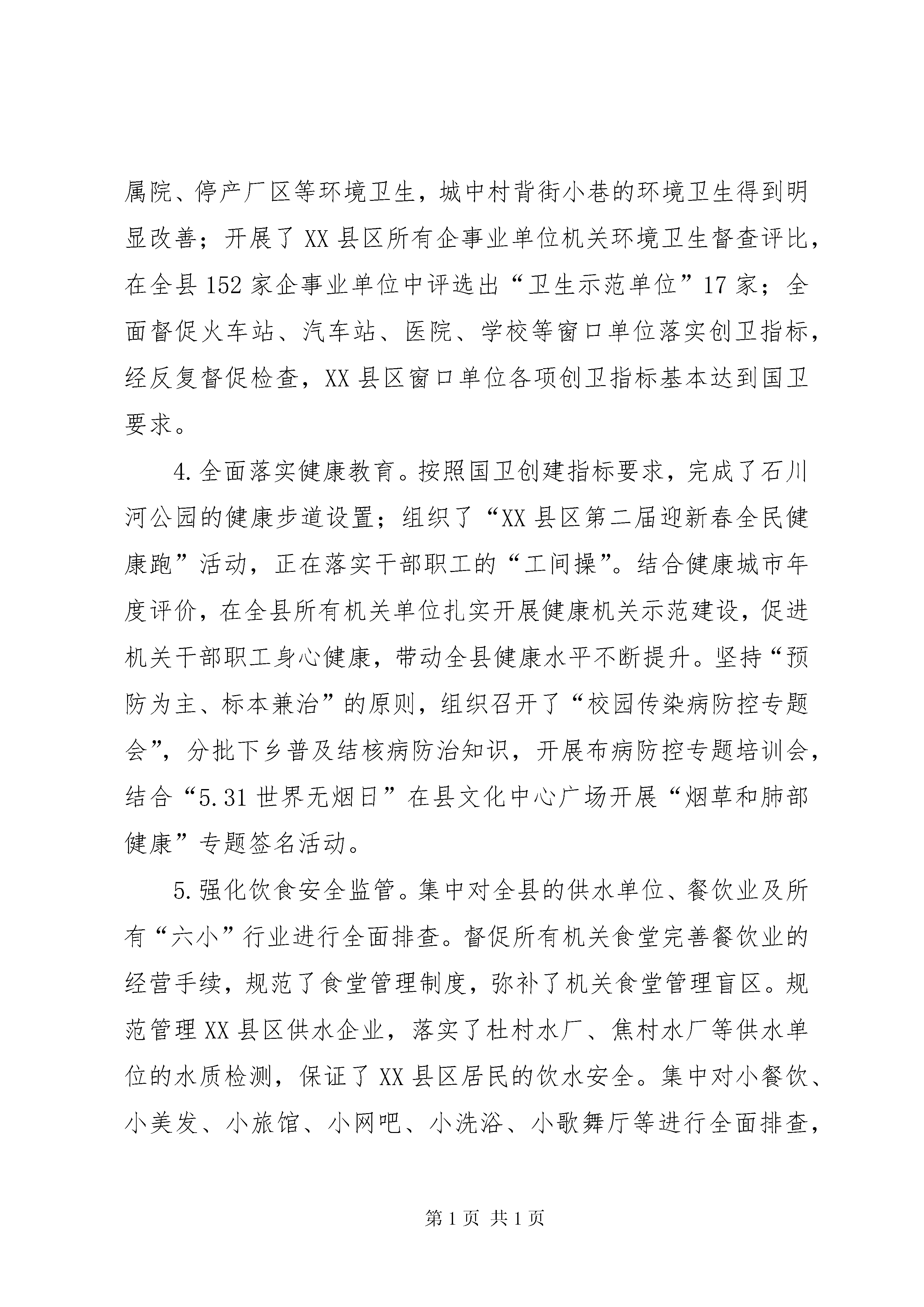 属院、停产厂区等环境卫生，城中村背街小巷的环境卫生得到明显改善；开展了XX县区所有企事业单位机关环境卫生督查评比，在全县152家企事业单位中评选出“卫生示范单位”17家；全面督促火车站、汽车站、医院、学校等窗口单位落实创卫指标，经反复督促检查，XX县区窗口单位各项创卫指标基本达到国卫要求。

4.全面落实健康教育。按照国卫创建指标要求，完成了石川河公园的健康步道设置；组织了“XX县区第二届迎新春全民健康跑”活动，正在落实干部职工的“工间操”。结合健康城市年度评价，在全县所有机关单位扎实开展健康机关示范建设，促进机关干部职工身心健康，带动全县健康水平不断提升。坚持“预防为主、标本兼治”的原则，组织召开了“校园传染病防控专题会”，分批下乡普及结核病防治知识，开展布病防控专题培训会，结合“5.31世界无烟日”在县文化中心广场开展“烟草和肺部健康”专题签名活动。

5.强化饮食安全监管。集中对全县的供水单位、餐饮业及所有“六小”行业进行全面排查。督促所有机关食堂完善餐饮业的经营手续，规范了食堂管理制度，弥补了机关食堂管理盲区。规范管理XX县区供水企业，落实了杜村水厂、焦村水厂等供水单位的水质检测，保证了XX县区居民的饮水安全。集中对小餐饮、小美发、小旅馆、小网吧、小洗浴、小歌舞厅等进行全面排查，

第1页 共1页